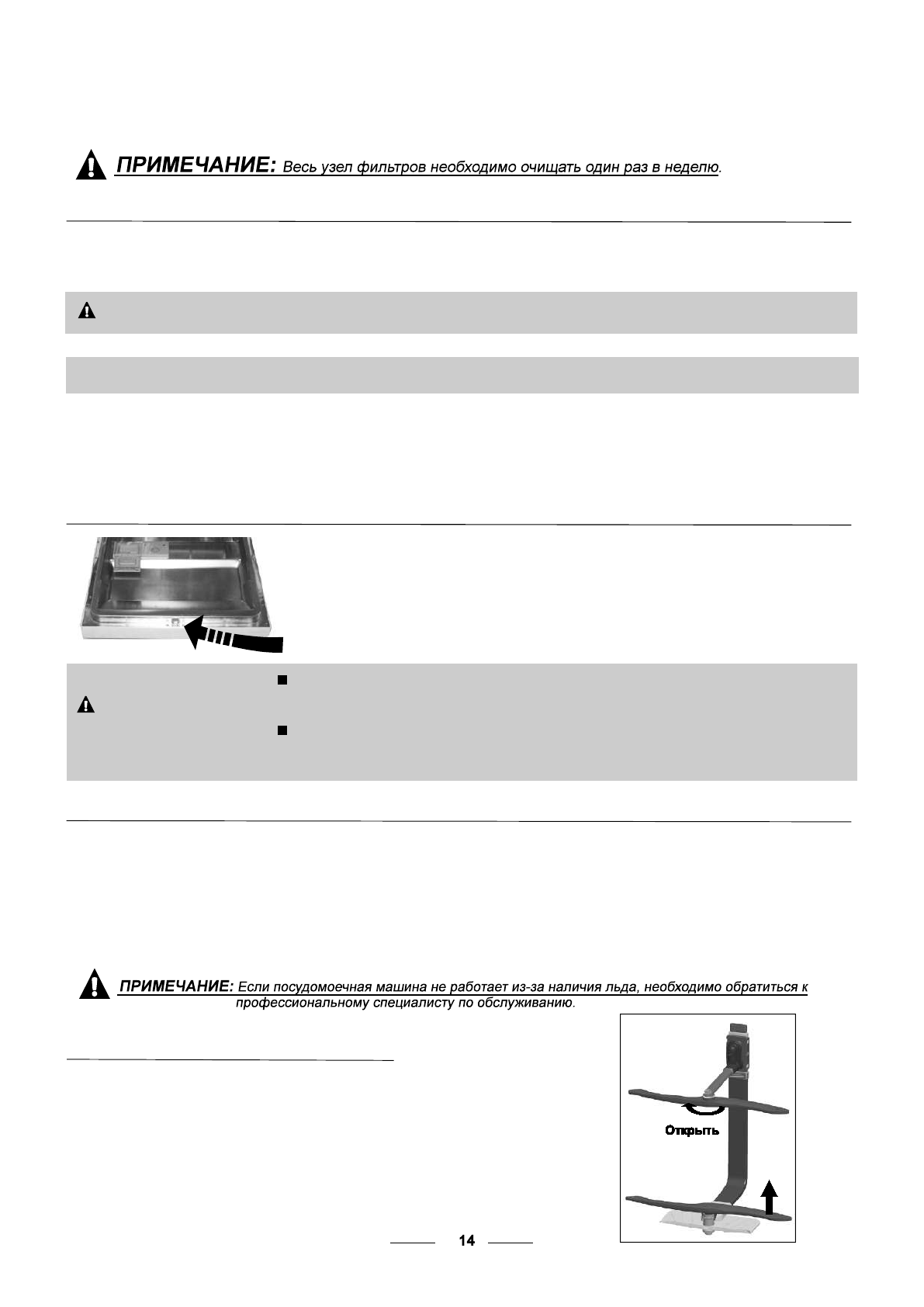 ПРИМЕЧАНИЕ: Весь узел фильтров необходимо очищать один раз в неделю.

ПРИМЕЧАНИЕ: Если посудомоечная машина не работает из-за наличия льда, необходимо обратиться к профессиональному специалисту по обслуживанию.

Открыть

14